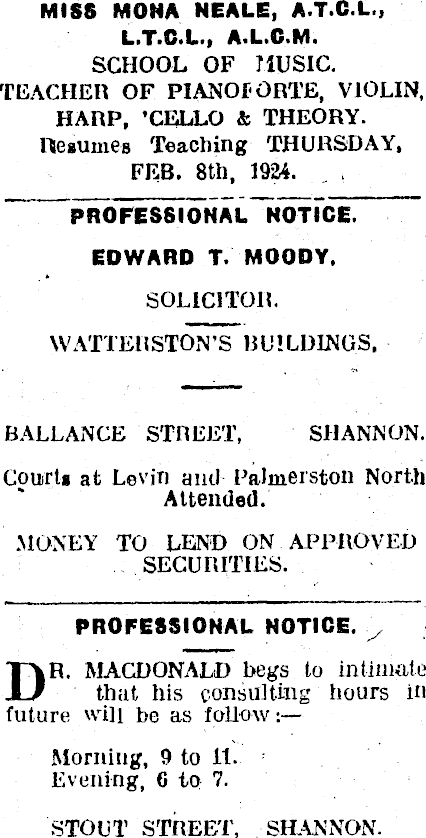 MISS MONA NEALE, A.T.C.L., L.T.C.L., A.L.C.M.
SCHOOL OF MUSIC.
TEACHER OF PIANOFORTE, VIOLIN, HARP, 'CELLO & THEORY.
Resumes Teaching THURSDAY, FEB. 8th, 1924.

PROFESSIONAL NOTICE.

EDWARD T. MOODY,

SOLICITOR.

WATTERSTON'S BUILDINGS,

BALLANCE STREET, SHANNON.

Courts at Levin and Palmerston North Attended.

MONEY TO LEND ON APPROVED SECURITIES.

PROFESSIONAL NOTICE.

DR. MACDONALD begs to intimate that his consulting hours in future will be as follow:—

Morning, 9 to 11.
Evening, 6 to 7.

STOUT STREET, SHANNON.